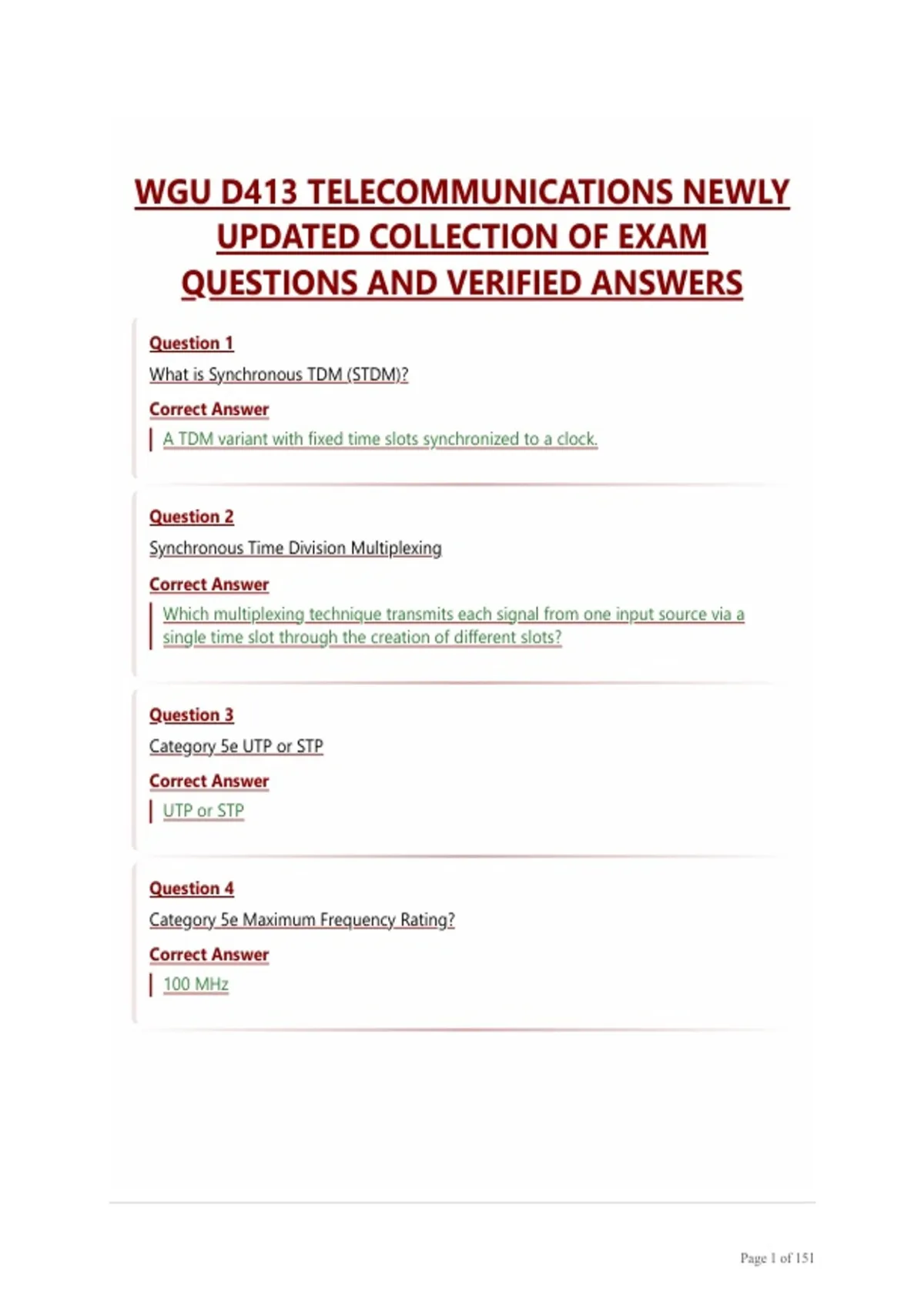 WGU D413 TELECOMMUNICATIONS NEWLY UPDATED COLLECTION OF EXAM QUESTIONS AND VERIFIED ANSWERS

Question 1

What is Synchronous TDM (STDM)?

Correct Answer

A TDM variant with fixed time slots synchronized to a clock.

Question 2

Synchronous Time Division Multiplexing

Correct Answer

Which multiplexing technique transmits each signal from one input source via a single time slot through the creation of different slots?

Question 3

Category 5e UTP or STP

Correct Answer

UTP or STP

Question 4

Category 5e Maximum Frequency Rating?

Correct Answer

100 MHz

Page 1 of 151